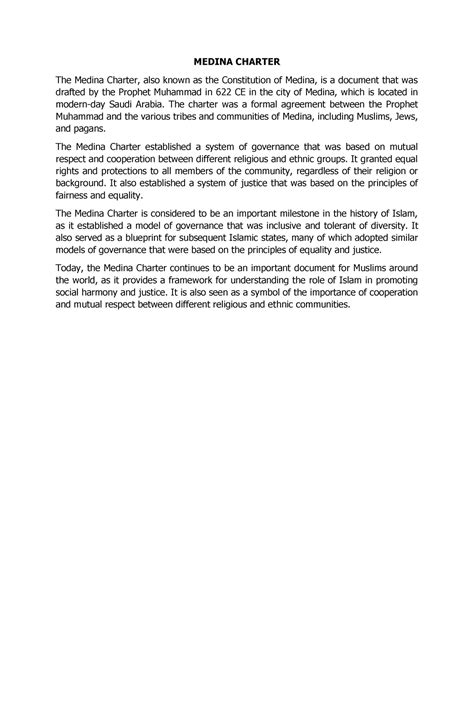 MEDINA CHARTER

The Medina Charter, also known as the Constitution of Medina, is a document that was drafted by the Prophet Muhammad in 622 CE in the city of Medina, which is located in modern-day Saudi Arabia. The charter was a formal agreement between the Prophet Muhammad and the various tribes and communities of Medina, including Muslims, Jews, and pagans.

The Medina Charter established a system of governance that was based on mutual respect and cooperation between different religious and ethnic groups. It granted equal rights and protections to all members of the community, regardless of their religion or background. It also established a system of justice that was based on the principles of fairness and equality.

The Medina Charter is considered to be an important milestone in the history of Islam, as it established a model of governance that was inclusive and tolerant of diversity. It also served as a blueprint for subsequent Islamic states, many of which adopted similar models of governance that were based on the principles of equality and justice.

Today, the Medina Charter continues to be an important document for Muslims around the world, as it provides a framework for understanding the role of Islam in promoting social harmony and justice. It is also seen as a symbol of the importance of cooperation and mutual respect between different religious and ethnic communities.